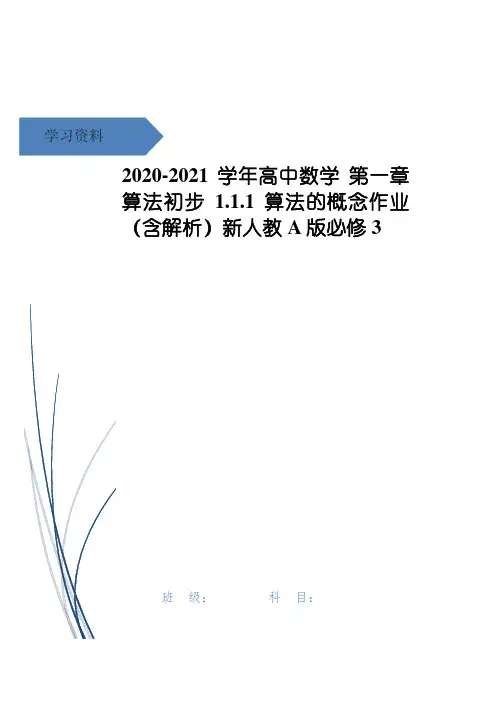 学习资料

2020-2021学年高中数学 第一章 算法初步 1.1.1 算法的概念作业（含解析）新人教A版必修3

班 级：  科 目：